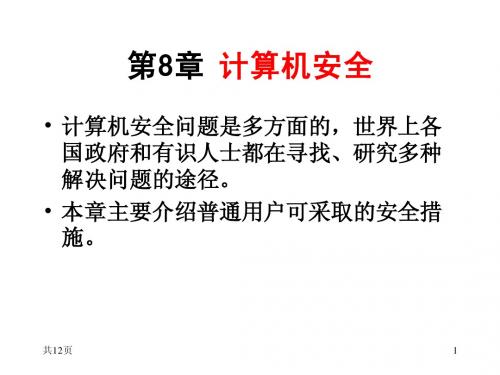 第8章 计算机安全

• 计算机安全问题是多方面的，世界上各国政府和有识人士都在寻找、研究多种解决问题的途径。

• 本章主要介绍普通用户可采取的安全措施。

共12页

1